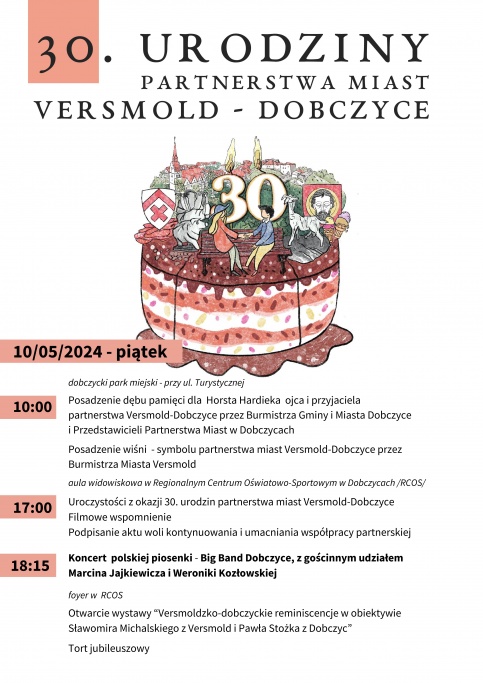 30. URODZINY
PARTNERSTWA MIAST
VERSMOLD - DOBCZYCE

30

10/05/2024 - piątek

dobczycki park miejski - przy ul. Turystycznej

10:00

Posadzenie dębu pamięci dla Horsta Hardieka ojca i przyjaciela partnerstwa Versmold-Dobczyce przez Burmistrza Gminy i Miasta Dobczyce i Przedstawicieli Partnerstwa Miast w Dobczycach

Posadzenie wiśni - symbolu partnerstwa miast Versmold-Dobczyce przez Burmistrza Miasta Versmold

aula widowiskowa w Regionalnym Centrum Oświatowo-Sportowym w Dobczycach /RCOS/

17:00

Uroczystości z okazji 30. urodzin partnerstwa miast Versmold-Dobczyce
Filmowe wspomnienie
Podpisanie aktu woli kontynuowania i umacniania współpracy partnerskiej

18:15

Koncert polskiej piosenki - Big Band Dobczyce, z gościnnym udziałem Marcina Jajkiewicza i Weroniki Kozłowskiej

foyer w RCOS

Otwarcie wystawy "Versmoldzko-dobczyckie reminiscencje w obiektywie Sławomira Michalskiego z Versmold i Pawła Stożka z Dobczyc"

Tort jubileuszowy